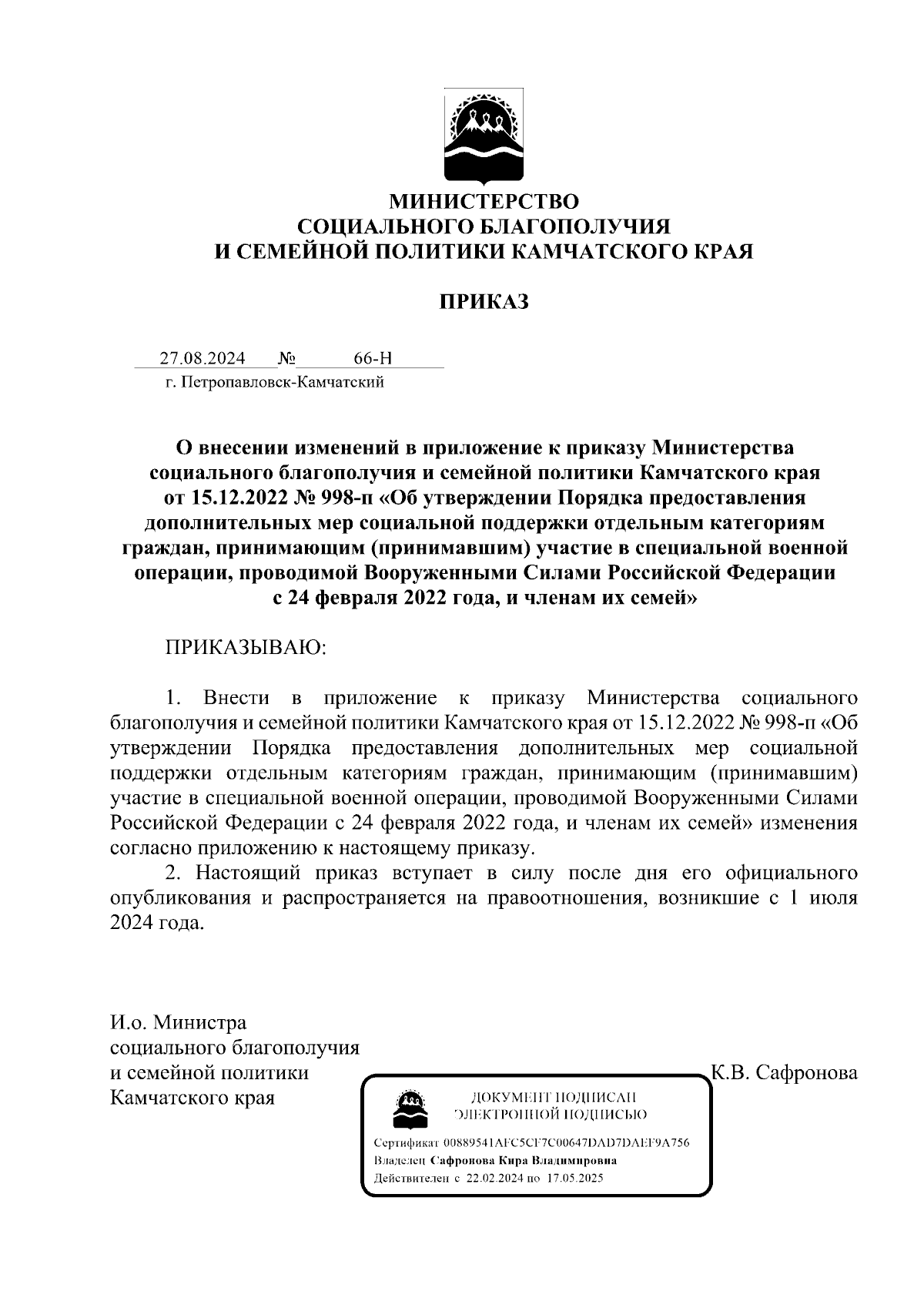 МИНИСТЕРСТВО
СОЦИАЛЬНОГО БЛАГОПОЛУЧИЯ
И СЕМЕЙНОЙ ПОЛИТИКИ КАМЧАТСКОГО КРАЯ

ПРИКАЗ

27.08.2024 № 66-Н
г. Петропавловск-Камчатский

О внесении изменений в приложение к приказу Министерства социального благополучия и семейной политики Камчатского края от 15.12.2022 № 998-п «Об утверждении Порядка предоставления дополнительных мер социальной поддержки отдельным категориям граждан, принимающим (принимавшим) участие в специальной военной операции, проводимой Вооруженными Силами Российской Федерации с 24 февраля 2022 года, и членам их семей»

ПРИКАЗЫВАЮ:

1. Внести в приложение к приказу Министерства социального благополучия и семейной политики Камчатского края от 15.12.2022 № 998-п «Об утверждении Порядка предоставления дополнительных мер социальной поддержки отдельным категориям граждан, принимающим (принимавшим) участие в специальной военной операции, проводимой Вооруженными Силами Российской Федерации с 24 февраля 2022 года, и членам их семей» изменения согласно приложению к настоящему приказу.
2. Настоящий приказ вступает в силу после дня его официального опубликования и распространяется на правоотношения, возникшие с 1 июля 2024 года.

И.о. Министра
социального благополучия
и семейной политики
Камчатского края

К.В. Сафронова

ДОКУМЕНТ ПОДПИСАН
ЭЛЕКТРОННОЙ ПОДПИСЬЮ

Сертификат 00889541AFC5CF7C00647DAD7DAEF9A756
Владелец Сафронова Кира Владимировна
Действителен с 22.02.2024 по 17.05.2025